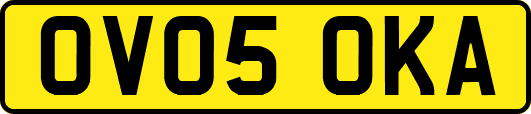 OV05 OKA